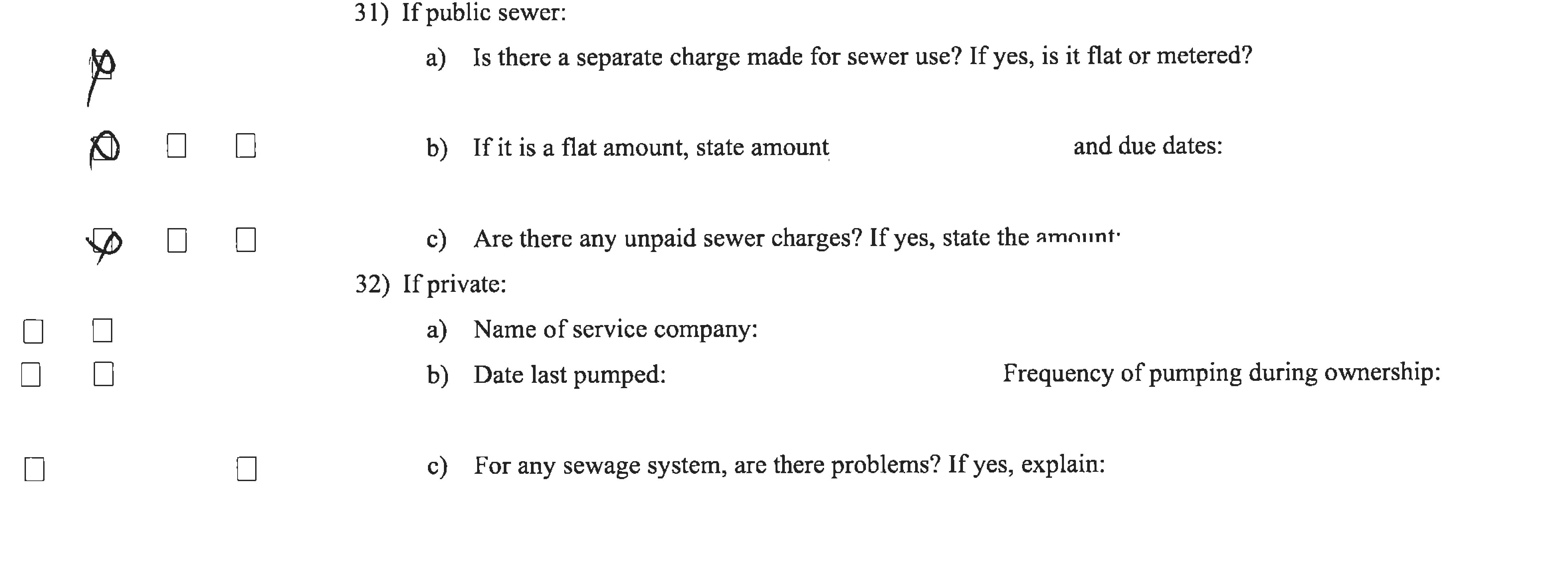 31) If public sewer:

a) Is there a separate charge made for sewer use? If yes, is it flat or metered?

b) If it is a flat amount, state amount and due dates:

c) Are there any unpaid sewer charges? If yes, state the amount:

32) If private:

a) Name of service company:

b) Date last pumped: Frequency of pumping during ownership:

c) For any sewage system, are there problems? If yes, explain: